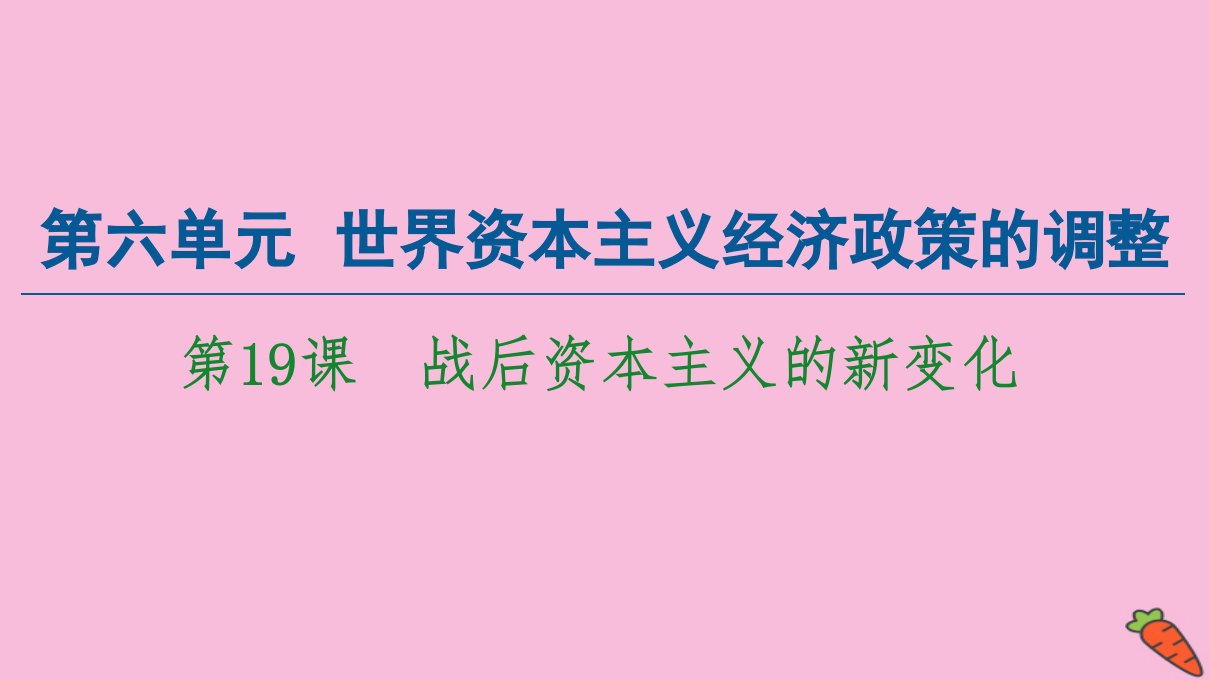 第六单元　世界资本主义经济政策的调整

第19课　战后资本主义的新变化